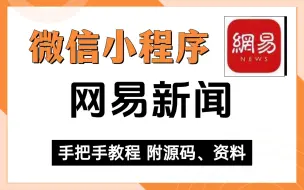 微信小程序

網易
NEWS

网易新闻

手把手教程 附源码、资料